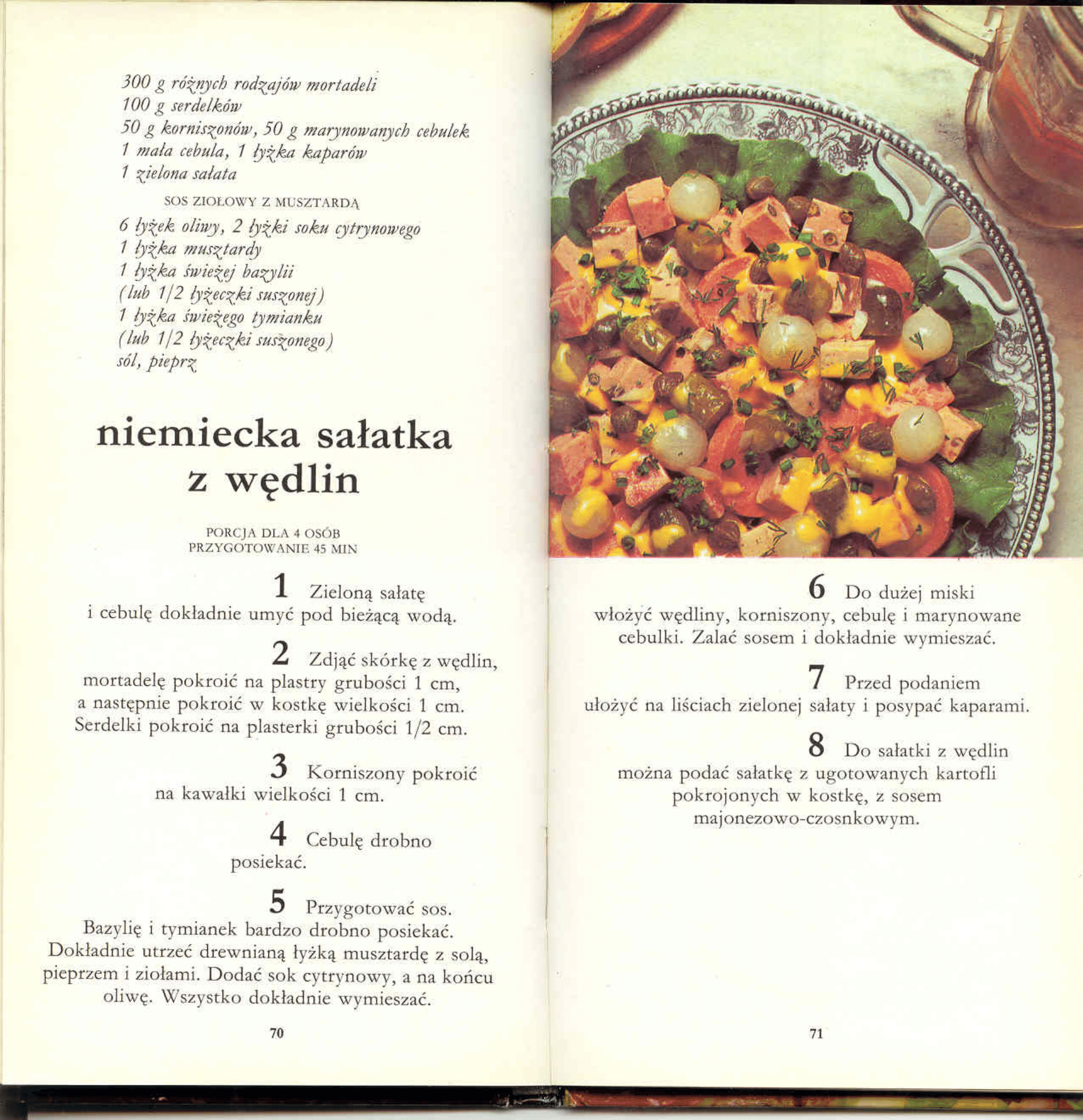 300 g różnych rodzajów mortadeli
100 g serdelków
50 g korniszonów, 50 g marynowanych cebulek
1 mała cebula, 1 łyżka kaparów
1 zielona sałata

SOS ZIOŁOWY Z MUSZTARDĄ

6 łyżek oliwy, 2 łyżki soku cytrynowego
1 łyżka musztardy
1 łyżka świeżej bazylii
(lub 1/2 łyżeczki suszonej)
1 łyżka świeżego tymianku
(lub 1/2 łyżeczki suszonego)
sól, pieprz

niemiecka sałatka z wędlin

PORCJA DLA 4 OSÓB
PRZYGOTOWANIE 45 MIN

1 Zieloną sałatę i cebulę dokładnie umyć pod bieżącą wodą.

2 Zdjąć skórkę z wędlin, mortadelę pokroić na plastry grubości 1 cm, a następnie pokroić w kostkę wielkości 1 cm. Serdelki pokroić na plasterki grubości 1/2 cm.

3 Korniszony pokroić na kawałki wielkości 1 cm.

4 Cebulę drobno posiekać.

5 Przygotować sos. Bazylię i tymianek bardzo drobno posiekać. Dokładnie utrzeć drewnianą łyżką musztardę z solą, pieprzem i ziołami. Dodać sok cytrynowy, a na końcu oliwę. Wszystko dokładnie wymieszać.

70

6 Do dużej miski włożyć wędliny, korniszony, cebulę i marynowane cebulki. Zalać sosem i dokładnie wymieszać.

7 Przed podaniem ułożyć na liściach zielonej sałaty i posypać kaparami.

8 Do sałatki z wędlin można podać sałatkę z ugotowanych kartofli pokrojonych w kostkę, z sosem majonezowo-czosnkowym.

71